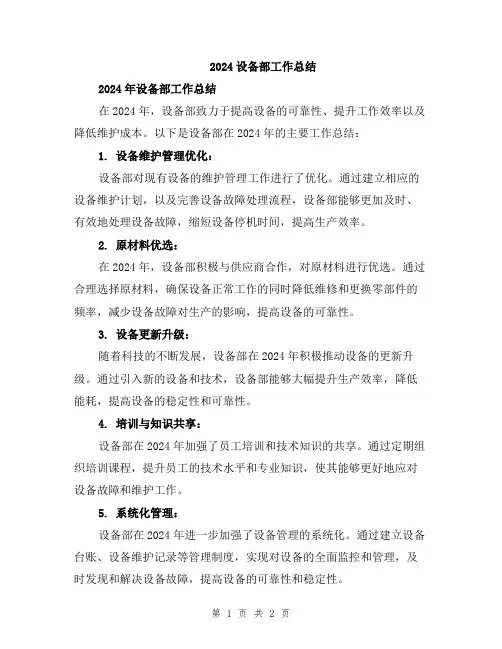 2024 设备部工作总结

2024 年设备部工作总结

在 2024 年，设备部致力于提高设备的可靠性、提升工作效率以及降低维护成本。以下是设备部在 2024 年的主要工作总结：

1. 设备维护管理优化：

设备部对现有设备的维护管理工作进行了优化。通过建立相应的设备维护计划，以及完善设备故障处理流程，设备部能够更加及时、有效地处理设备故障，缩短设备停机时间，提高生产效率。

2. 原材料优选：

在 2024 年，设备部积极与供应商合作，对原材料进行优选。通过合理选择原材料，确保设备正常工作的同时降低维修和更换零部件的频率，减少设备故障对生产的影响，提高设备的可靠性。

3. 设备更新升级：

随着科技的不断发展，设备部在 2024 年积极推动设备的更新升级。通过引入新的设备和技术，设备部能够大幅提升生产效率，降低能耗，提高设备的稳定性和可靠性。

4. 培训与知识共享：

设备部在 2024 年加强了员工培训和技术知识的共享。通过定期组织培训课程，提升员工的技术水平和专业知识，使其能够更好地应对设备故障和维护工作。

5. 系统化管理：

设备部在 2024 年进一步加强了设备管理的系统化。通过建立设备台账、设备维护记录等管理制度，实现对设备的全面监控和管理，及时发现和解决设备故障，提高设备的可靠性和稳定性。

第 1 页 共 2 页